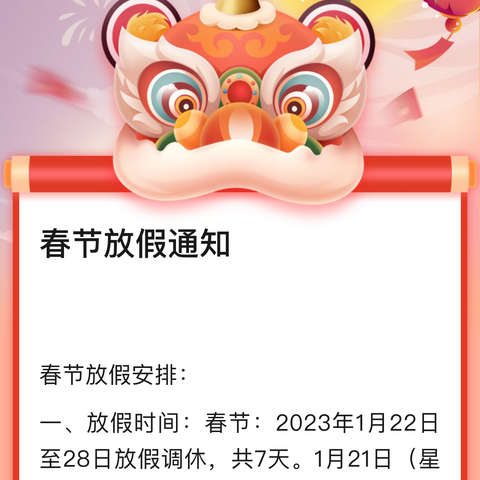 春节放假通知

春节放假安排：

一、放假时间：春节：2023年1月22日至28日放假调休，共7天。1月21日（星